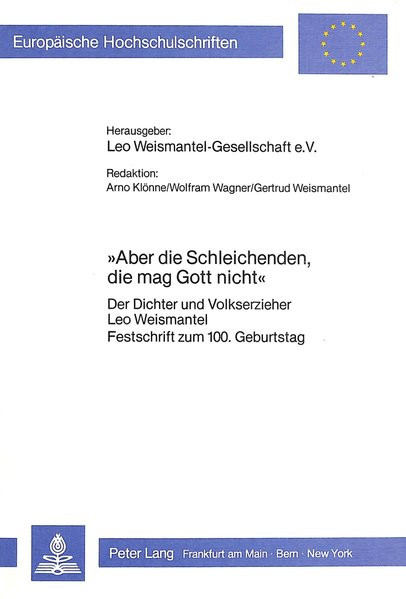 Europäische Hochschulschriften

Herausgeber:
Leo Weismantel-Gesellschaft e.V.

Redaktion:
Arno Klönne/Wolfram Wagner/Gertrud Weismantel

»Aber die Schleichenden, die mag Gott nicht«

Der Dichter und Volkserzieher
Leo Weismantel
Festschrift zum 100. Geburtstag

Peter Lang Frankfurt am Main · Bern · New York